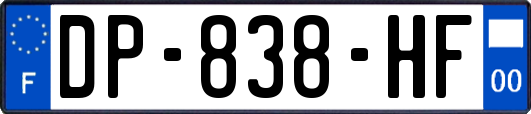 F
DP-838-HF
00